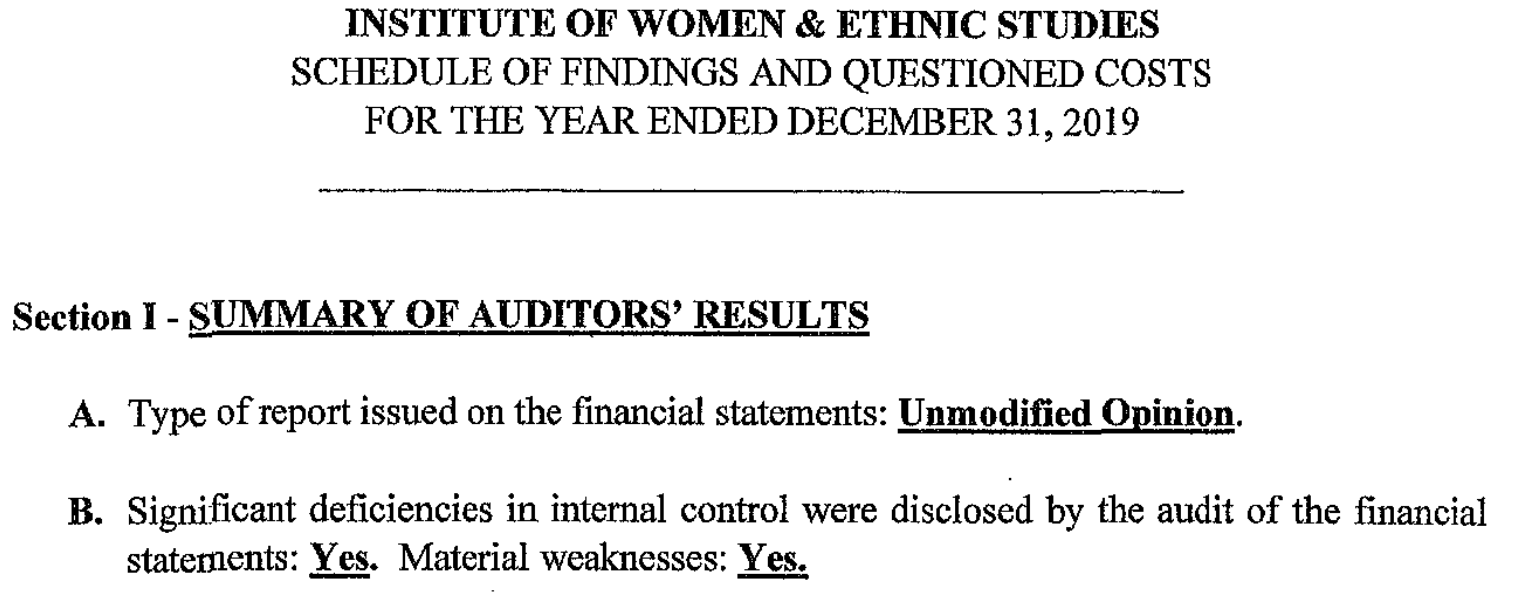 INSTITUTE OF WOMEN & ETHNIC STUDIES
SCHEDULE OF FINDINGS AND QUESTIONED COSTS
FOR THE YEAR ENDED DECEMBER 31, 2019

Section I - SUMMARY OF AUDITORS' RESULTS

A. Type of report issued on the financial statements: Unmodified Opinion.

B. Significant deficiencies in internal control were disclosed by the audit of the financial statements: Yes. Material weaknesses: Yes.